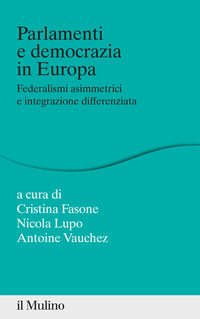 Parlamenti e democrazia in Europa

Federalismi asimmetrici e integrazione differenziata

a cura di
Cristina Fasone
Nicola Lupo
Antoine Vauchez

il Mulino